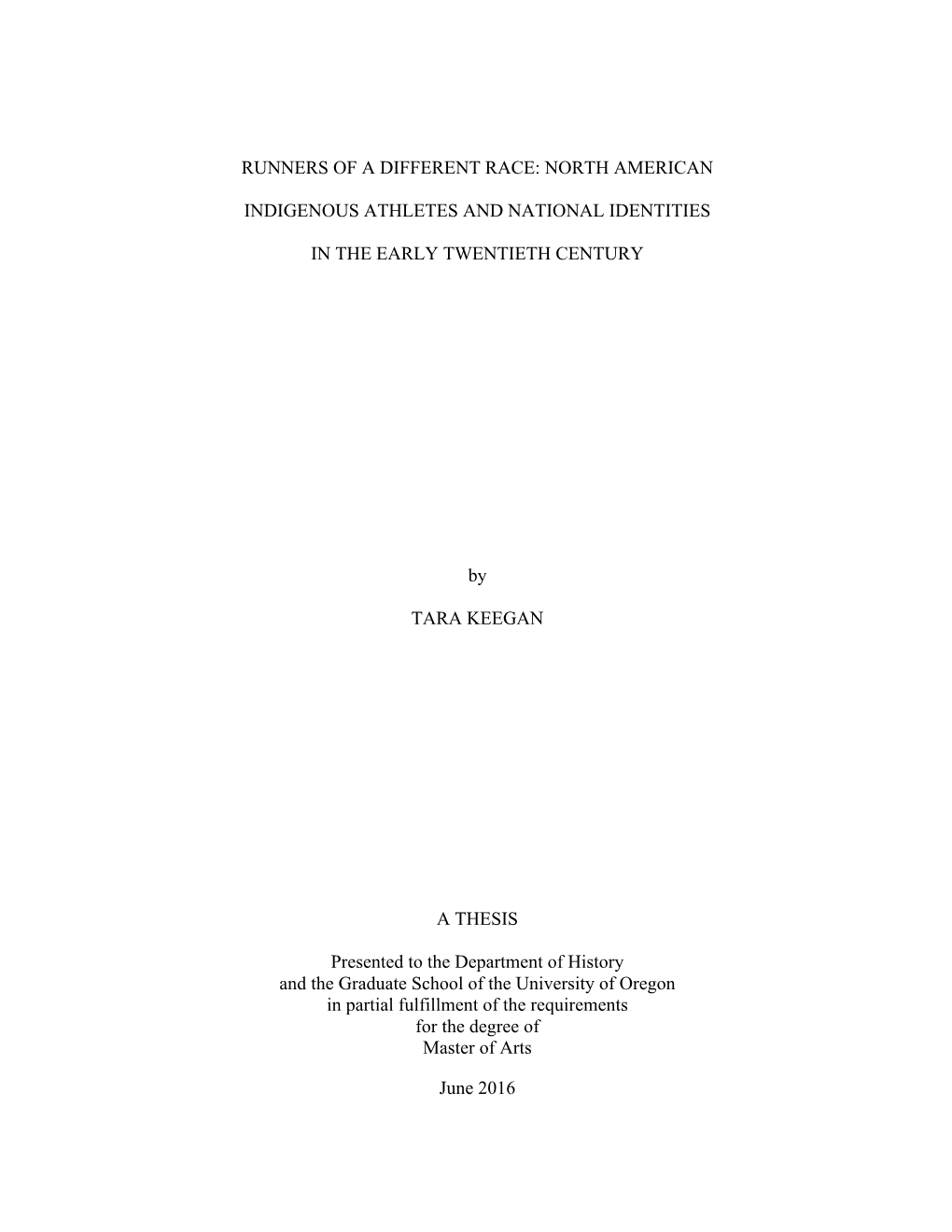 RUNNERS OF A DIFFERENT RACE: NORTH AMERICAN

INDIGENOUS ATHLETES AND NATIONAL IDENTITIES

IN THE EARLY TWENTIETH CENTURY

by

TARA KEEGAN

A THESIS

Presented to the Department of History
and the Graduate School of the University of Oregon
in partial fulfillment of the requirements
for the degree of
Master of Arts

June 2016